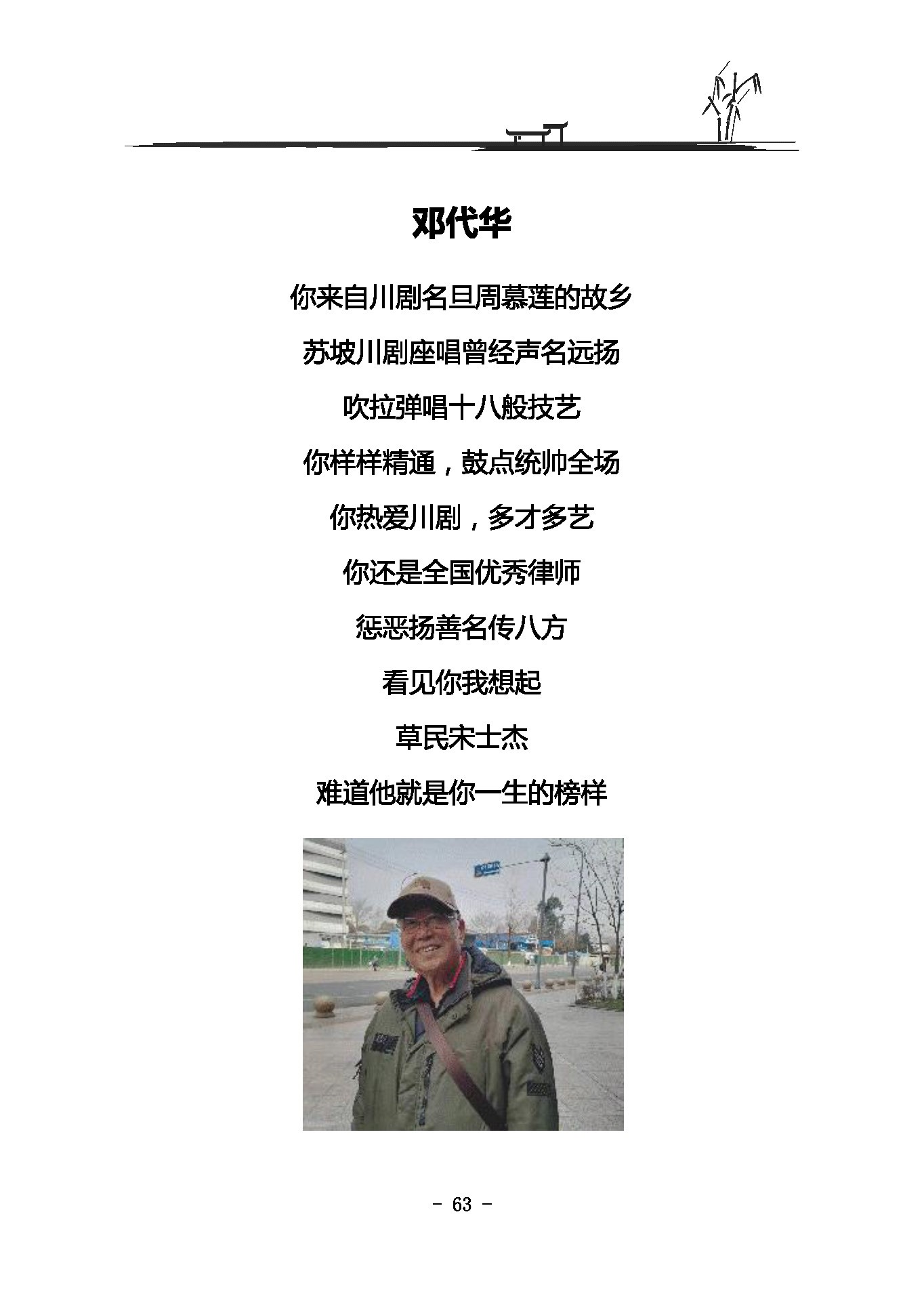 邓代华

你来自川剧名旦周慕莲的故乡

苏坡川剧座唱曾经声名远扬

吹拉弹唱十八般技艺

你样样精通，鼓点统帅全场

你热爱川剧，多才多艺

你还是全国优秀律师

惩恶扬善名传八方

看见你我想起

草民宋士杰

难道他就是你一生的榜样

- 63 -